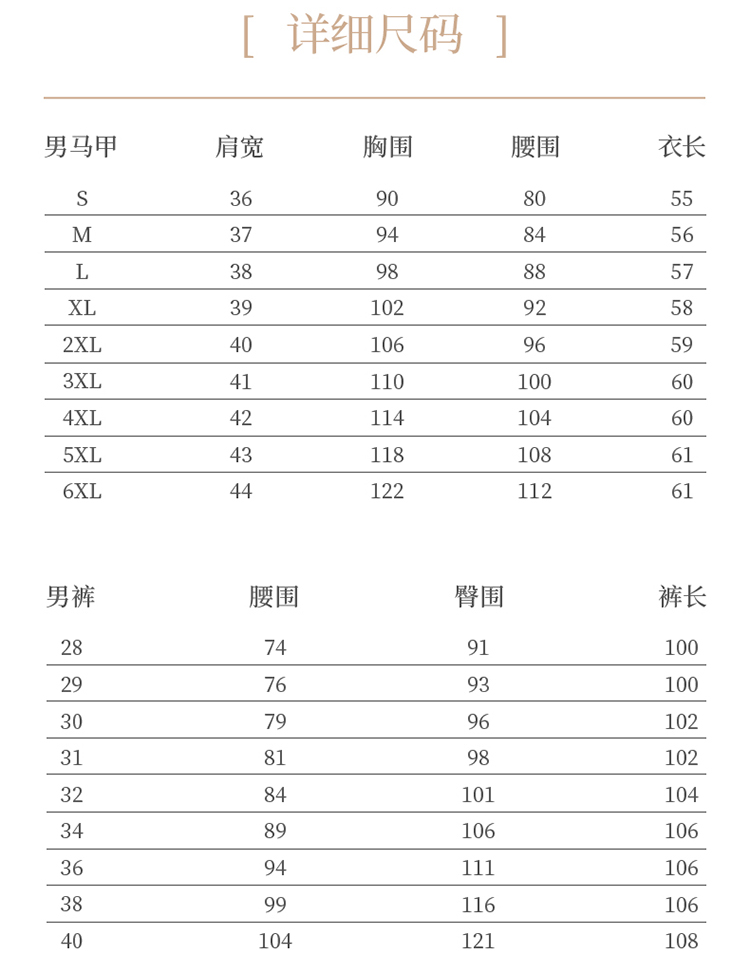 [ 详细尺码 ]

| 男马甲 | 肩宽 | 胸围 | 腰围 | 衣长 |
|---|---|---|---|---|
| S | 36 | 90 | 80 | 55 |
| M | 37 | 94 | 84 | 56 |
| L | 38 | 98 | 88 | 57 |
| XL | 39 | 102 | 92 | 58 |
| 2XL | 40 | 106 | 96 | 59 |
| 3XL | 41 | 110 | 100 | 60 |
| 4XL | 42 | 114 | 104 | 60 |
| 5XL | 43 | 118 | 108 | 61 |
| 6XL | 44 | 122 | 112 | 61 |

| 男裤 | 腰围 | 臀围 | 裤长 |
|---|---|---|---|
| 28 | 74 | 91 | 100 |
| 29 | 76 | 93 | 100 |
| 30 | 79 | 96 | 102 |
| 31 | 81 | 98 | 102 |
| 32 | 84 | 101 | 104 |
| 34 | 89 | 106 | 106 |
| 36 | 94 | 111 | 106 |
| 38 | 99 | 116 | 106 |
| 40 | 104 | 121 | 108 |